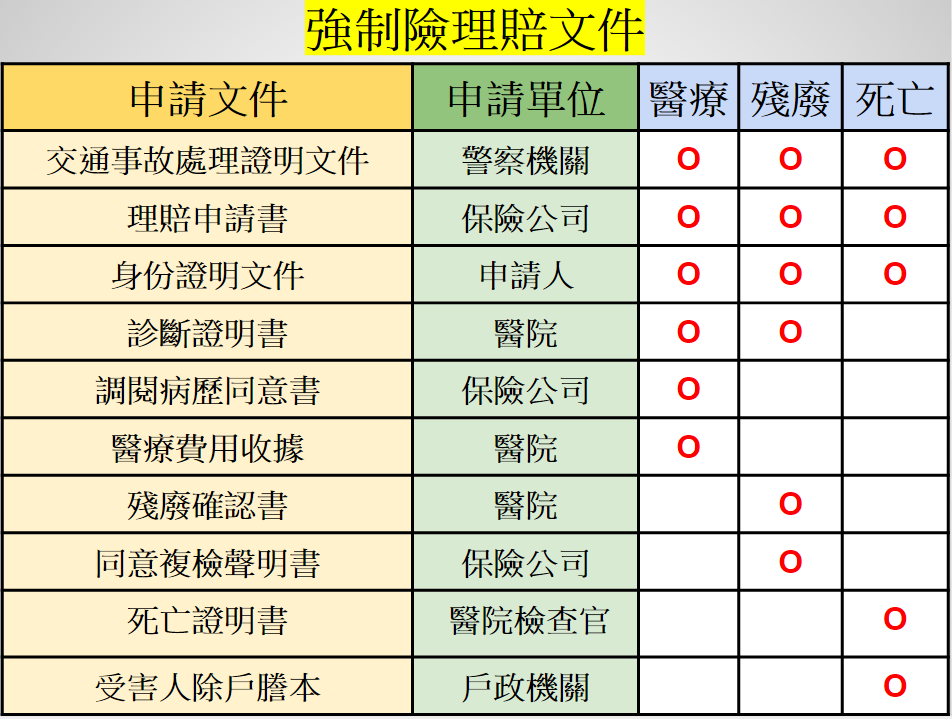 強制險理賠文件

| 申請文件 | 申請單位 | 醫療 | 殘廢 | 死亡 |
|---|---|---|---|---|
| 交通事故處理證明文件 | 警察機關 | O | O | O |
| 理賠申請書 | 保險公司 | O | O | O |
| 身份證明文件 | 申請人 | O | O | O |
| 診斷證明書 | 醫院 | O | O | |
| 調閱病歷同意書 | 保險公司 | O | | |
| 醫療費用收據 | 醫院 | O | | |
| 殘廢確認書 | 醫院 | | O | |
| 同意複檢聲明書 | 保險公司 | | O | |
| 死亡證明書 | 醫院檢查官 | | | O |
| 受害人除戶謄本 | 戶政機關 | | | O |